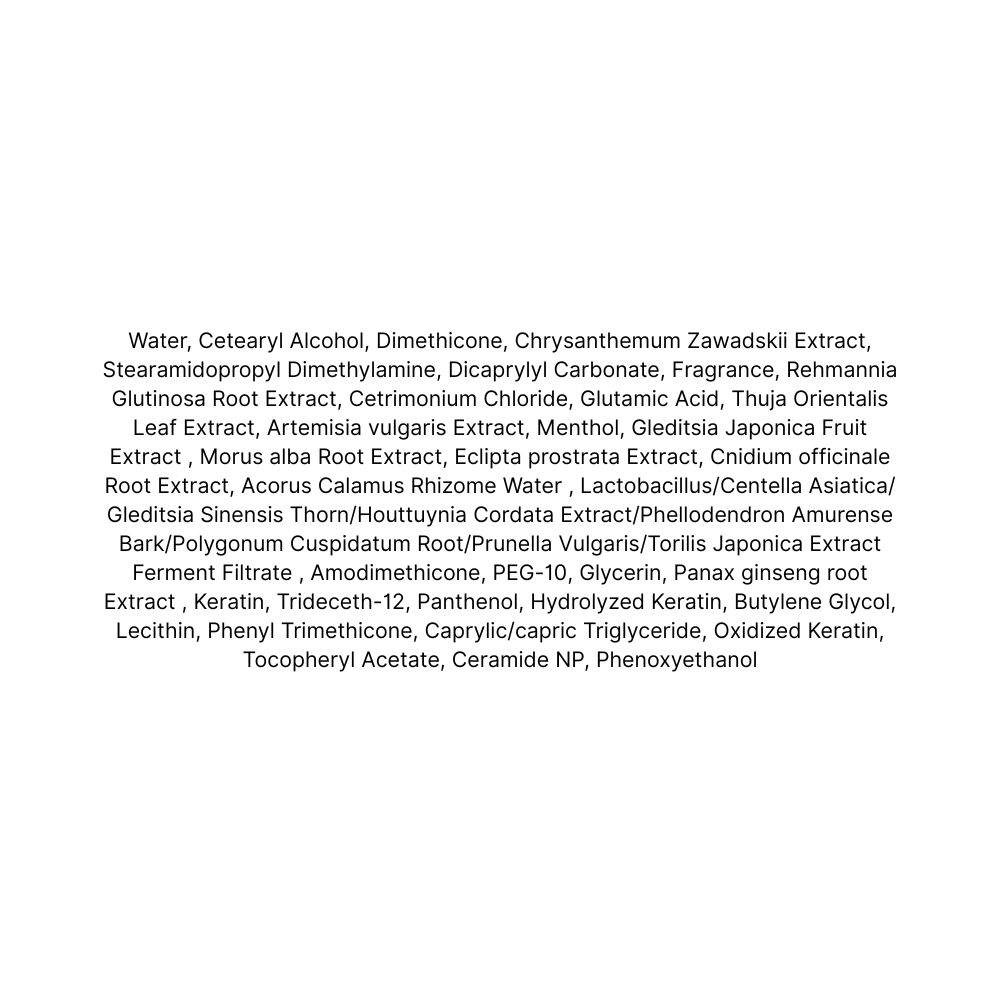 Water, Cetearyl Alcohol, Dimethicone, Chrysanthemum Zawadskii Extract, Stearamidopropyl Dimethylamine, Dicaprylyl Carbonate, Fragrance, Rehmannia Glutinosa Root Extract, Cetrimonium Chloride, Glutamic Acid, Thuja Orientalis Leaf Extract, Artemisia vulgaris Extract, Menthol, Gleditsia Japonica Fruit Extract , Morus alba Root Extract, Eclipta prostrata Extract, Cnidium officinale Root Extract, Acorus Calamus Rhizome Water , Lactobacillus/Centella Asiatica/ Gleditsia Sinensis Thorn/Houttuynia Cordata Extract/Phellodendron Amurense Bark/Polygonum Cuspidatum Root/Prunella Vulgaris/Torilis Japonica Extract Ferment Filtrate , Amodimethicone, PEG-10, Glycerin, Panax ginseng root Extract , Keratin, Trideceth-12, Panthenol, Hydrolyzed Keratin, Butylene Glycol, Lecithin, Phenyl Trimethicone, Caprylic/capric Triglyceride, Oxidized Keratin, Tocopheryl Acetate, Ceramide NP, Phenoxyethanol